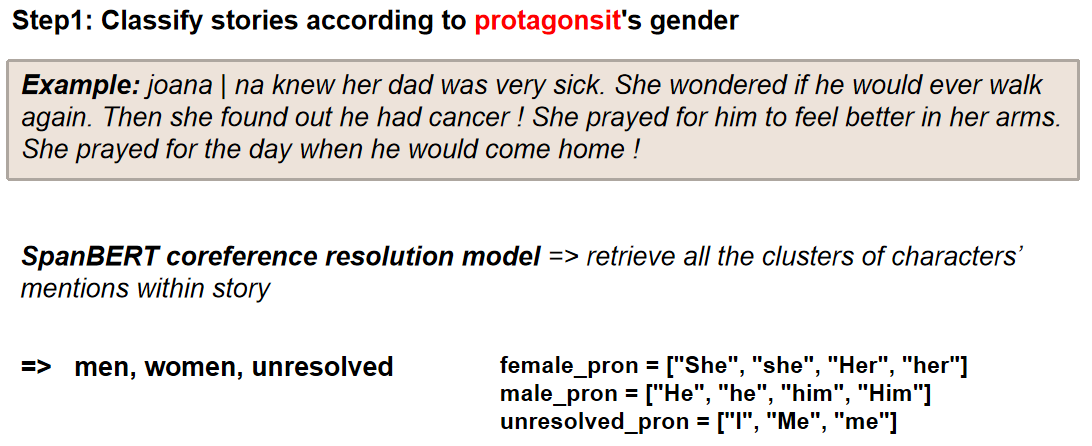 Step1: Classify stories according to protagonsit's gender

Example: joana | na knew her dad was very sick. She wondered if he would ever walk again. Then she found out he had cancer ! She prayed for him to feel better in her arms. She prayed for the day when he would come home !

SpanBERT coreference resolution model => retrieve all the clusters of characters' mentions within story

=> men, women, unresolved

female_pron = ["She", "she", "Her", "her"]
male_pron = ["He", "he", "him", "Him"]
unresolved_pron = ["I", "Me", "me"]